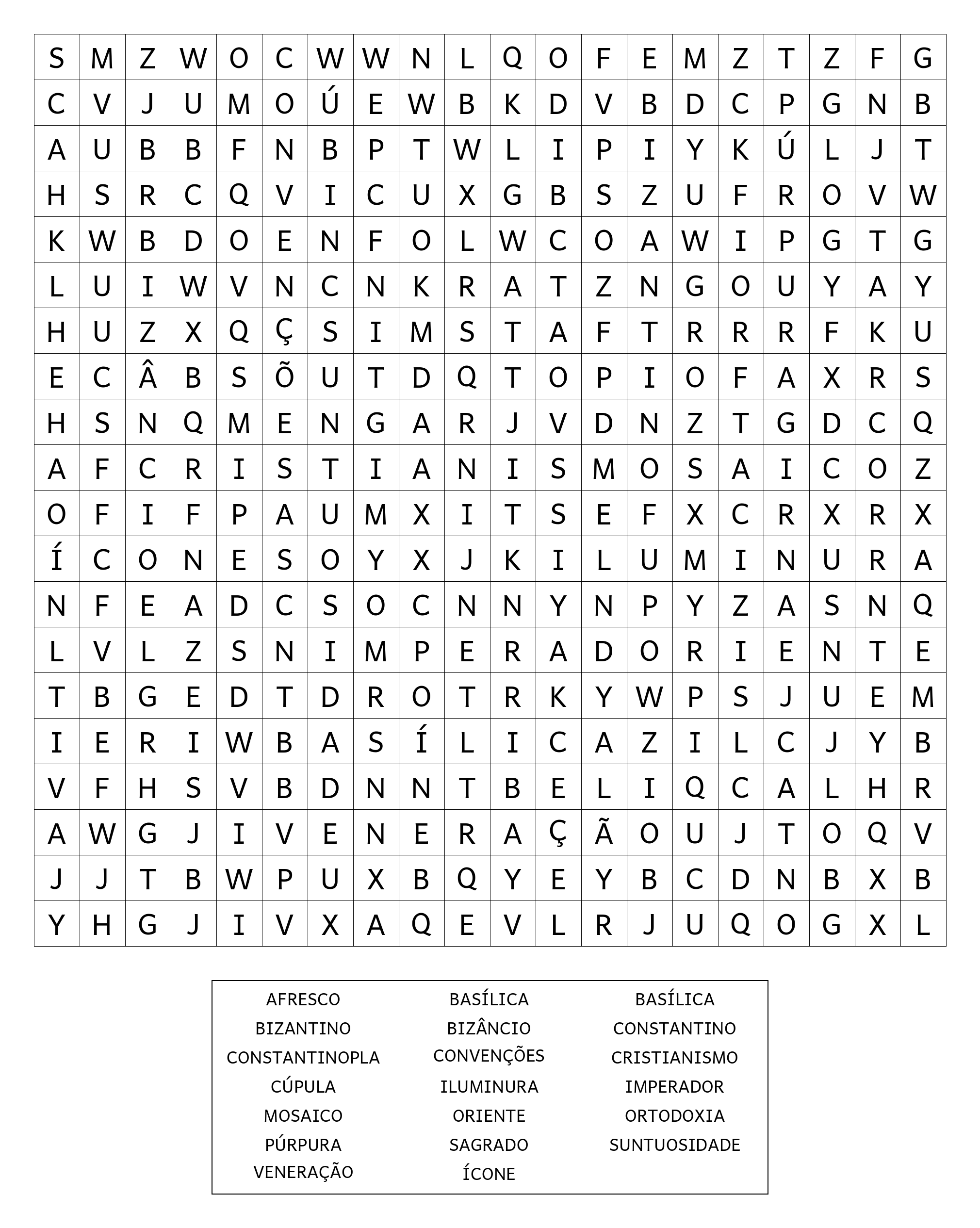 | S | M | Z | W | O | C | W | W | N | L | Q | O | F | E | M | Z | T | Z | F | G |
|---|---|---|---|---|---|---|---|---|---|---|---|---|---|---|---|---|---|---|---|
| C | V | J | U | M | O | Ú | E | W | B | K | D | V | B | D | C | P | G | N | B |
| A | U | B | B | F | N | B | P | T | W | L | I | P | I | Y | K | Ú | L | J | T |
| H | S | R | C | Q | V | I | C | U | X | G | B | S | Z | U | F | R | O | V | W |
| K | W | B | D | O | E | N | F | O | L | W | C | O | A | W | I | P | G | T | G |
| L | U | I | W | V | N | C | N | K | R | A | T | Z | N | G | O | U | Y | A | Y |
| H | U | Z | X | Q | Ç | S | I | M | S | T | A | F | T | R | R | R | F | K | U |
| E | C | Â | B | S | Õ | U | T | D | Q | T | O | P | I | O | F | A | X | R | S |
| H | S | N | Q | M | E | N | G | A | R | J | V | D | N | Z | T | G | D | C | Q |
| A | F | C | R | I | S | T | I | A | N | I | S | M | O | S | A | I | C | O | Z |
| O | F | I | F | P | A | U | M | X | I | T | S | E | F | X | C | R | X | R | X |
| Í | C | O | N | E | S | O | Y | X | J | K | I | L | U | M | I | N | U | R | A |
| N | F | E | A | D | C | S | O | C | N | N | Y | N | P | Y | Z | A | S | N | Q |
| L | V | L | Z | S | N | I | M | P | E | R | A | D | O | R | I | E | N | T | E |
| T | B | G | E | D | T | D | R | O | T | R | K | Y | W | P | S | J | U | E | M |
| I | E | R | I | W | B | A | S | Í | L | I | C | A | Z | I | L | C | J | Y | B |
| V | F | H | S | V | B | D | N | N | T | B | E | L | I | Q | C | A | L | H | R |
| A | W | G | J | I | V | E | N | E | R | A | Ç | Ã | O | U | J | T | O | Q | V |
| J | J | T | B | W | P | U | X | B | Q | Y | E | Y | B | C | D | N | B | X | B |
| Y | H | G | J | I | V | X | A | Q | E | V | L | R | J | U | Q | O | G | X | L |

AFRESCO
BIZANTINO
CONSTANTINOPLA
CÚPULA
MOSAICO
PÚRPURA
VENERAÇÃO

BASÍLICA
BIZÂNCIO
CONVENÇÕES
ILUMINURA
ORIENTE
SAGRADO
ÍCONE

BASÍLICA
CONSTANTINO
CRISTIANISMO
IMPERADOR
ORTODOXIA
SUNTUOSIDADE